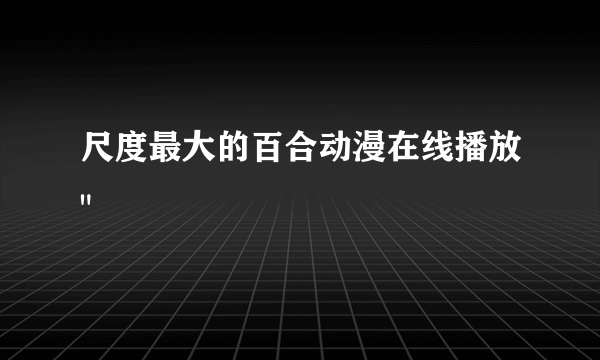 尺度最大的百合动漫在线播放"